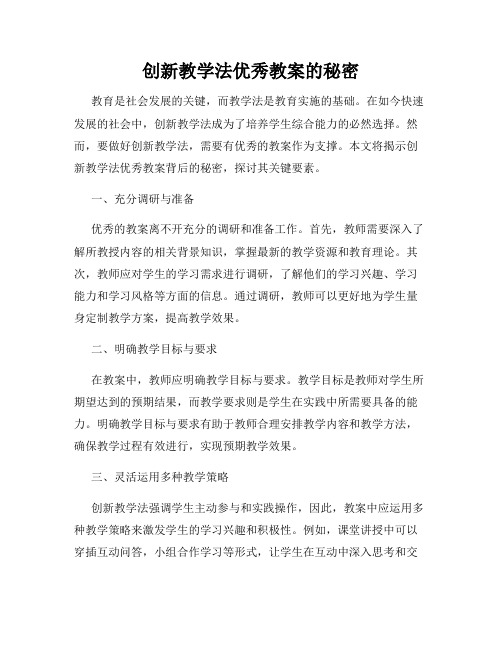 创新教学法优秀教案的秘密

教育是社会发展的关键，而教学法是教育实施的基础。在如今快速发展的社会中，创新教学法成为了培养学生综合能力的必然选择。然而，要做好创新教学法，需要有优秀的教案作为支撑。本文将揭示创新教学法优秀教案背后的秘密，探讨其关键要素。

一、充分调研与准备

优秀的教案离不开充分的调研和准备工作。首先，教师需要深入了解所教授内容的相关背景知识，掌握最新的教学资源和教育理论。其次，教师应对学生的学习需求进行调研，了解他们的学习兴趣、学习能力和学习风格等方面的信息。通过调研，教师可以更好地为学生量身定制教学方案，提高教学效果。

二、明确教学目标与要求

在教案中，教师应明确教学目标与要求。教学目标是教师对学生所期望达到的预期结果，而教学要求则是学生在实践中所需要具备的能力。明确教学目标与要求有助于教师合理安排教学内容和教学方法，确保教学过程有效进行，实现预期教学效果。

三、灵活运用多种教学策略

创新教学法强调学生主动参与和实践操作，因此，教案中应运用多种教学策略来激发学生的学习兴趣和积极性。例如，课堂讲授中可以穿插互动问答，小组合作学习等形式，让学生在互动中深入思考和交